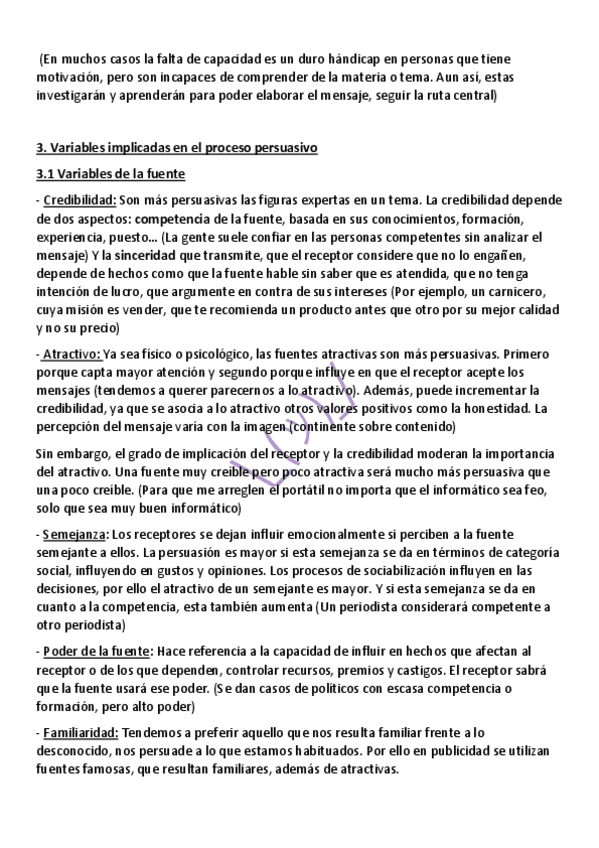 (En muchos casos la falta de capacidad es un duro hándicap en personas que tiene motivación, pero son incapaces de comprender de la materia o tema. Aun así, estas investigarán y aprenderán para poder elaborar el mensaje, seguir la ruta central)

3. Variables implicadas en el proceso persuasivo

3.1 Variables de la fuente

- Credibilidad: Son más persuasivas las figuras expertas en un tema. La credibilidad depende de dos aspectos: competencia de la fuente, basada en sus conocimientos, formación, experiencia, puesto… (La gente suele confiar en las personas competentes sin analizar el mensaje) Y la sinceridad que transmite, que el receptor considere que no lo engañen, depende de hechos como que la fuente hable sin saber que es atendida, que no tenga intención de lucro, que argumente en contra de sus intereses (Por ejemplo, un carnicero, cuya misión es vender, que te recomienda un producto antes que otro por su mejor calidad y no su precio)

- Atractivo: Ya sea físico o psicológico, las fuentes atractivas son más persuasivas. Primero porque capta mayor atención y segundo porque influye en que el receptor acepte los mensajes (tendemos a querer parecernos a lo atractivo). Además, puede incrementar la credibilidad, ya que se asocia a lo atractivo otros valores positivos como la honestidad. La percepción del mensaje varía con la imagen (continente sobre contenido)

Sin embargo, el grado de implicación del receptor y la credibilidad moderan la importancia del atractivo. Una fuente muy creíble pero poco atractiva será mucho más persuasiva que una poco creíble. (Para que me arreglen el portátil no importa que el informático sea feo, solo que sea muy buen informático)

- Semejanza: Los receptores se dejan influir emocionalmente si perciben a la fuente semejante a ellos. La persuasión es mayor si esta semejanza se da en términos de categoría social, influyendo en gustos y opiniones. Los procesos de sociabilización influyen en las decisiones, por ello el atractivo de un semejante es mayor. Y si esta semejanza se da en cuanto a la competencia, esta también aumenta (Un periodista considerará competente a otro periodista)

- Poder de la fuente: Hace referencia a la capacidad de influir en hechos que afectan al receptor o de los que dependen, controlar recursos, premios y castigos. El receptor sabrá que la fuente usará ese poder. (Se dan casos de políticos con escasa competencia o formación, pero alto poder)

- Familiaridad: Tendemos a preferir aquello que nos resulta familiar frente a lo desconocido, nos persuade a lo que estamos habituados. Por ello en publicidad se utilizan fuentes famosas, que resultan familiares, además de atractivas.